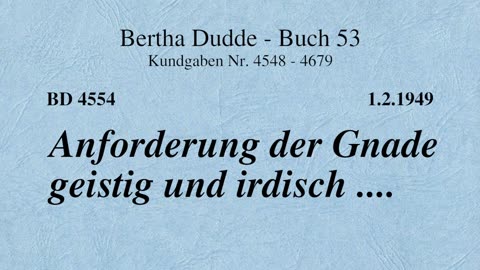 Bertha Dudde - Buch 53
Kundgaben Nr. 4548 - 4679

BD 4554

1.2.1949

Anforderung der Gnade geistig und irdisch ....